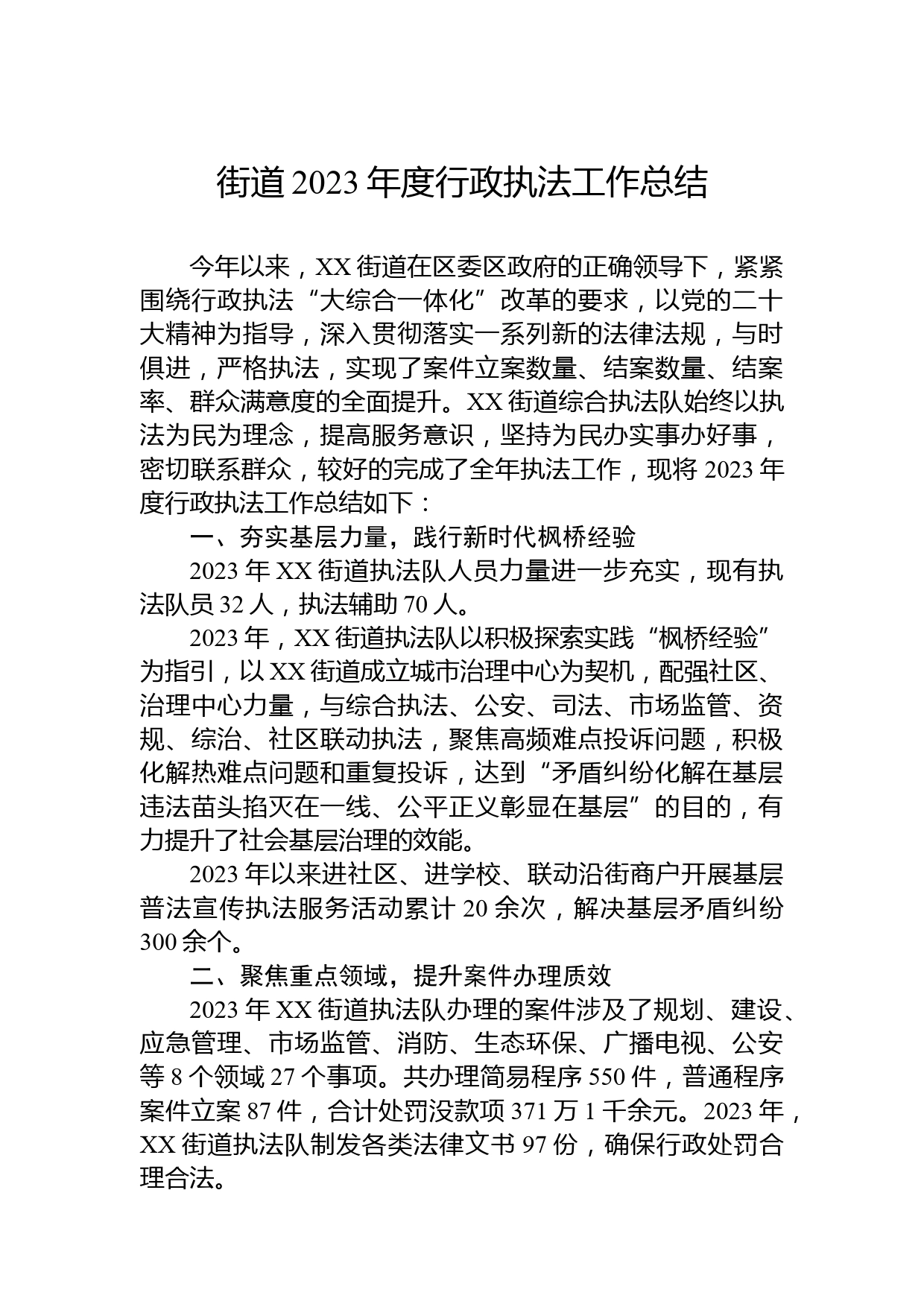 街道 2023 年度行政执法工作总结

今年以来，XX 街道在区委区政府的正确领导下，紧紧围绕行政执法“大综合一体化”改革的要求，以党的二十大精神为指导，深入贯彻落实一系列新的法律法规，与时俱进，严格执法，实现了案件立案数量、结案数量、结案率、群众满意度的全面提升。XX 街道综合执法队始终以执法为民为理念，提高服务意识，坚持为民办实事办好事，密切联系群众，较好的完成了全年执法工作，现将 2023 年度行政执法工作总结如下：

一、夯实基层力量，践行新时代枫桥经验

2023 年 XX 街道执法队人员力量进一步充实，现有执法队员 32 人，执法辅助 70 人。

2023 年，XX 街道执法队以积极探索实践“枫桥经验”为指引，以 XX 街道成立城市治理中心为契机，配强社区、治理中心力量，与综合执法、公安、司法、市场监管、资规、综治、社区联动执法，聚焦高频难点投诉问题，积极化解热难点问题和重复投诉，达到“矛盾纠纷化解在基层违法苗头掐灭在一线、公平正义彰显在基层”的目的，有力提升了社会基层治理的效能。

2023 年以来进社区、进学校、联动沿街商户开展基层普法宣传执法服务活动累计 20 余次，解决基层矛盾纠纷 300 余个。

二、聚焦重点领域，提升案件办理质效

2023 年 XX 街道执法队办理的案件涉及了规划、建设、应急管理、市场监管、消防、生态环保、广播电视、公安等 8 个领域 27 个事项。共办理简易程序 550 件，普通程序案件立案 87 件，合计处罚没款项 371 万 1 千余元。2023 年，XX 街道执法队制发各类法律文书 97 份，确保行政处罚合理合法。